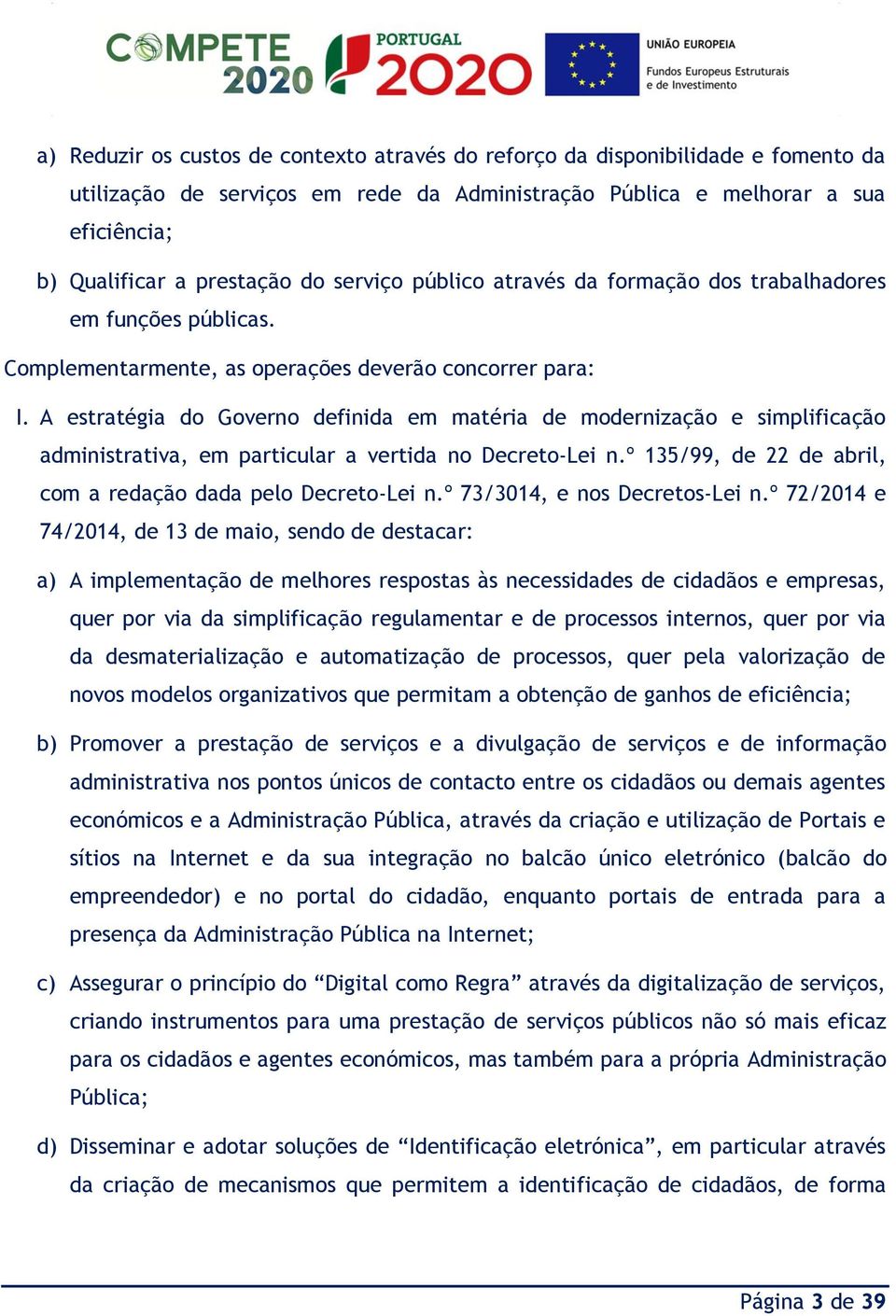 COMPETE 2020 PORTUGAL 2020 UNIÃO EUROPEIA Fundos Europeus Estruturais e de Investimento

a) Reduzir os custos de contexto através do reforço da disponibilidade e fomento da utilização de serviços em rede da Administração Pública e melhorar a sua eficiência;

b) Qualificar a prestação do serviço público através da formação dos trabalhadores em funções públicas.

Complementarmente, as operações deverão concorrer para:

I. A estratégia do Governo definida em matéria de modernização e simplificação administrativa, em particular a vertida no Decreto-Lei n.º 135/99, de 22 de abril, com a redação dada pelo Decreto-Lei n.º 73/3014, e nos Decretos-Lei n.º 72/2014 e 74/2014, de 13 de maio, sendo de destacar:

a) A implementação de melhores respostas às necessidades de cidadãos e empresas, quer por via da simplificação regulamentar e de processos internos, quer por via da desmaterialização e automatização de processos, quer pela valorização de novos modelos organizativos que permitam a obtenção de ganhos de eficiência;

b) Promover a prestação de serviços e a divulgação de serviços e de informação administrativa nos pontos únicos de contacto entre os cidadãos ou demais agentes económicos e a Administração Pública, através da criação e utilização de Portais e sítios na Internet e da sua integração no balcão único eletrónico (balcão do empreendedor) e no portal do cidadão, enquanto portais de entrada para a presença da Administração Pública na Internet;

c) Assegurar o princípio do “Digital como Regra” através da digitalização de serviços, criando instrumentos para uma prestação de serviços públicos não só mais eficaz para os cidadãos e agentes económicos, mas também para a própria Administração Pública;

d) Disseminar e adotar soluções de “Identificação eletrónica”, em particular através da criação de mecanismos que permitem a identificação de cidadãos, de forma

Página 3 de 39